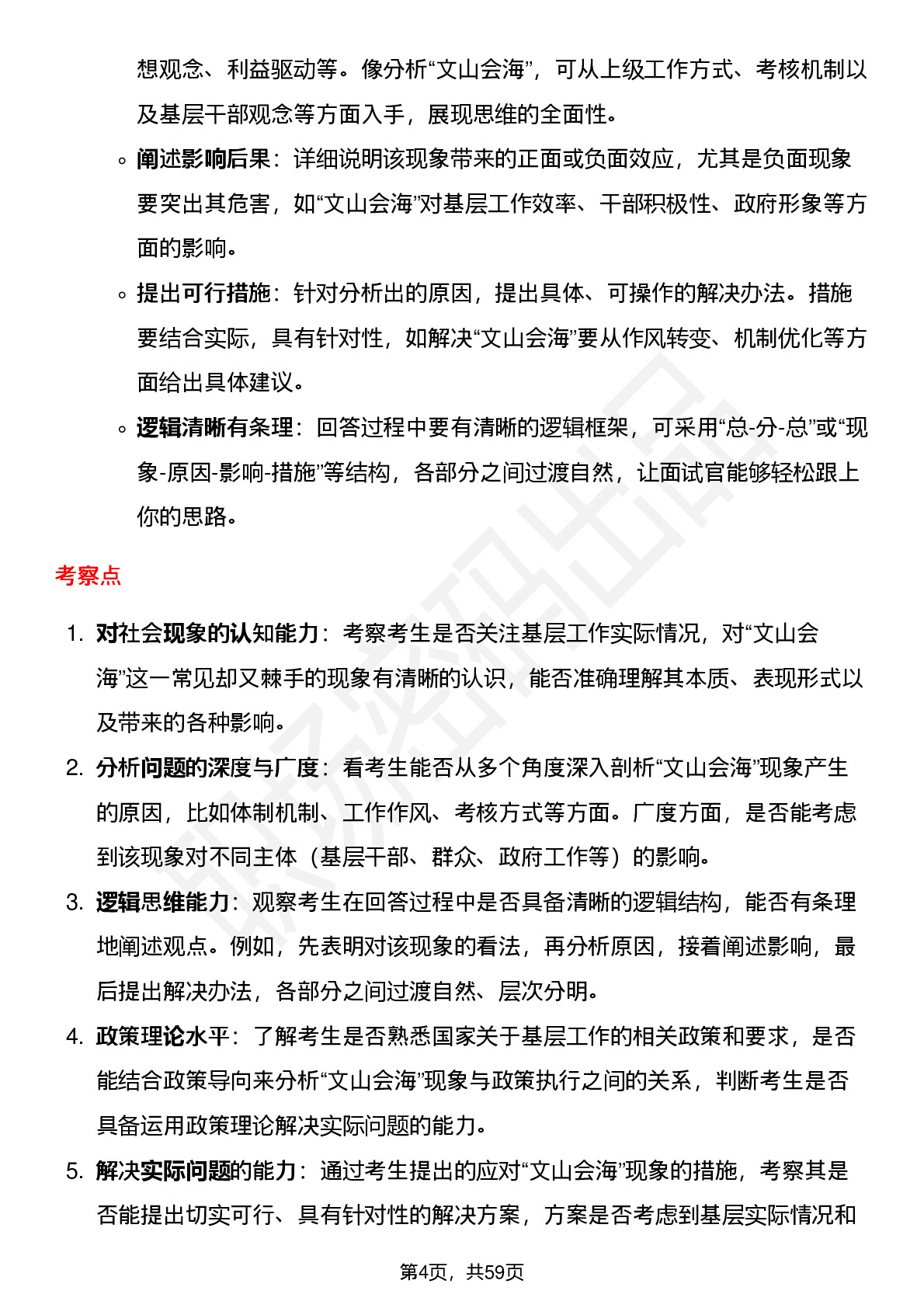 想观念、利益驱动等。像分析“文山会海”，可从上级工作方式、考核机制以及基层干部观念等方面入手，展现思维的全面性。

◦ 阐述影响后果：详细说明该现象带来的正面或负面效应，尤其是负面现象要突出其危害，如“文山会海”对基层工作效率、干部积极性、政府形象等方面的影响。

◦ 提出可行措施：针对分析出的原因，提出具体、可操作的解决办法。措施要结合实际，具有针对性，如解决“文山会海”要从作风转变、机制优化等方面给出具体建议。

◦ 逻辑清晰有条理：回答过程中要有清晰的逻辑框架，可采用“总-分-总”或“现象-原因-影响-措施”等结构，各部分之间过渡自然，让面试官能够轻松跟上你的思路。

考察点

1. 对社会现象的认知能力：考察考生是否关注基层工作实际情况，对“文山会海”这一常见却又棘手的现象有清晰的认识，能否准确理解其本质、表现形式以及带来的各种影响。

2. 分析问题的深度与广度：看考生能否从多个角度深入剖析“文山会海”现象产生的原因，比如体制机制、工作作风、考核方式等方面。广度方面，是否能考虑到该现象对不同主体（基层干部、群众、政府工作等）的影响。

3. 逻辑思维能力：观察考生在回答过程中是否具备清晰的逻辑结构，能否有条理地阐述观点。例如，先表明对该现象的看法，再分析原因，接着阐述影响，最后提出解决办法，各部分之间过渡自然、层次分明。

4. 政策理论水平：了解考生是否熟悉国家关于基层工作的相关政策和要求，是否能结合政策导向来分析“文山会海”现象与政策执行之间的关系，判断考生是否具备运用政策理论解决实际问题的能力。

5. 解决实际问题的能力：通过考生提出的应对“文山会海”现象的措施，考察其是否能提出切实可行、具有针对性的解决方案，方案是否考虑到基层实际情况和

第4页，共59页